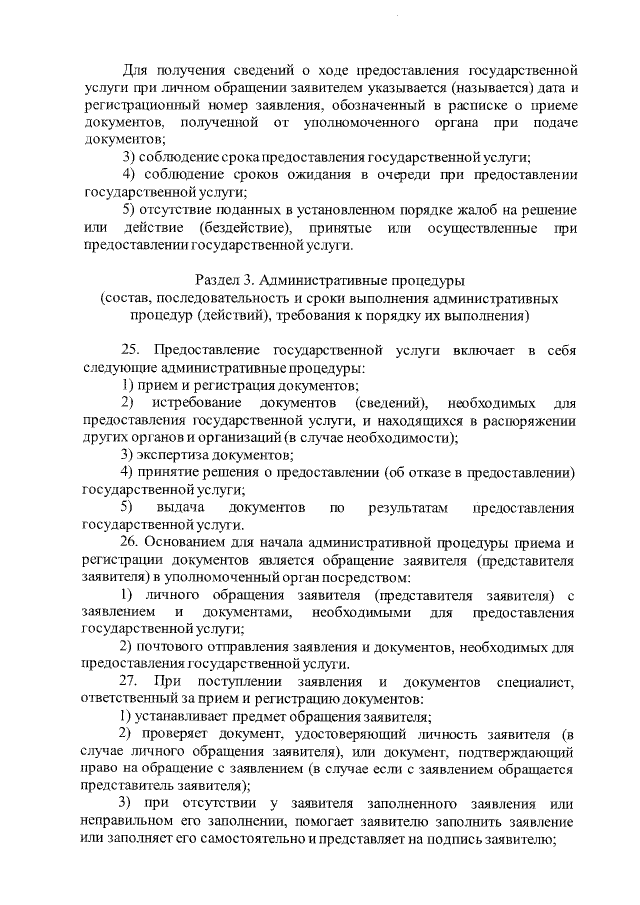 Для получения сведений о ходе предоставления государственной услуги при личном обращении заявителем указывается (называется) дата и регистрационный номер заявления, обозначенный в расписке о приеме документов, полученной от уполномоченного органа при подаче документов;

3) соблюдение срока предоставления государственной услуги;

4) соблюдение сроков ожидания в очереди при предоставлении государственной услуги;

5) отсутствие поданных в установленном порядке жалоб на решение или действие (бездействие), принятые или осуществленные при предоставлении государственной услуги.

Раздел 3. Административные процедуры
(состав, последовательность и сроки выполнения административных процедур (действий), требования к порядку их выполнения)

25. Предоставление государственной услуги включает в себя следующие административные процедуры:

1) прием и регистрация документов;

2) истребование документов (сведений), необходимых для предоставления государственной услуги, и находящихся в распоряжении других органов и организаций (в случае необходимости);

3) экспертиза документов;

4) принятие решения о предоставлении (об отказе в предоставлении) государственной услуги;

5) выдача документов по результатам предоставления государственной услуги.

26. Основанием для начала административной процедуры приема и регистрации документов является обращение заявителя (представителя заявителя) в уполномоченный орган посредством:

1) личного обращения заявителя (представителя заявителя) с заявлением и документами, необходимыми для предоставления государственной услуги;

2) почтового отправления заявления и документов, необходимых для предоставления государственной услуги.

27. При поступлении заявления и документов специалист, ответственный за прием и регистрацию документов:

1) устанавливает предмет обращения заявителя;

2) проверяет документ, удостоверяющий личность заявителя (в случае личного обращения заявителя), или документ, подтверждающий право на обращение с заявлением (в случае если с заявлением обращается представитель заявителя);

3) при отсутствии у заявителя заполненного заявления или неправильном его заполнении, помогает заявителю заполнить заявление или заполняет его самостоятельно и представляет на подпись заявителю;